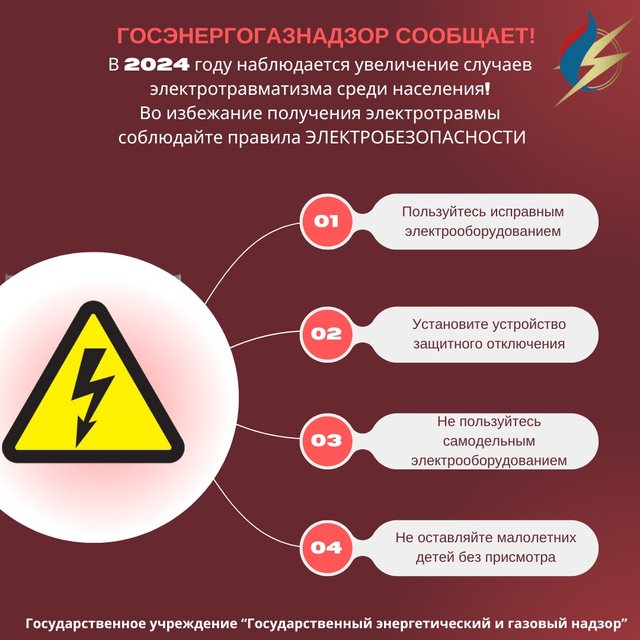 ГОСЭНЕРГОГАЗНАДЗОР СООБЩАЕТ!

В 2024 году наблюдается увеличение случаев электротравматизма среди населения! Во избежание получения электротравмы соблюдайте правила ЭЛЕКТРОБЕЗОПАСНОСТИ

01
Пользуйтесь исправным электрооборудованием

02
Установите устройство защитного отключения

03
Не пользуйтесь самодельным электрооборудованием

04
Не оставляйте малолетних детей без присмотра

Государственное учреждение "Государственный энергетический и газовый надзор"